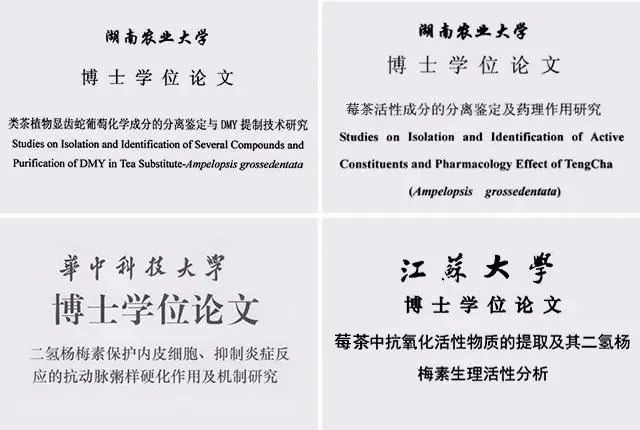 湖南农业大学

博士学位论文

类茶植物显齿蛇葡萄化学成分的分离鉴定与DMY提制技术研究

Studies on Isolation and Identification of Several Compounds and Purification of DMY in Tea Substitute-Ampelopsis grossedentata

湖南农业大学

博士学位论文

莓茶活性成分的分离鉴定及药理作用研究

Studies on Isolation and Identification of Active Constituents and Pharmacology Effect of TengCha (Ampelopsis grossedentata)

華中科技大學

博士学位论文

二氢杨梅素保护内皮细胞、抑制炎症反应的抗动脉粥样硬化作用及机制研究

江蘇大學

博士学位论文

莓茶中抗氧化活性物质的提取及其二氢杨梅素生理活性分析